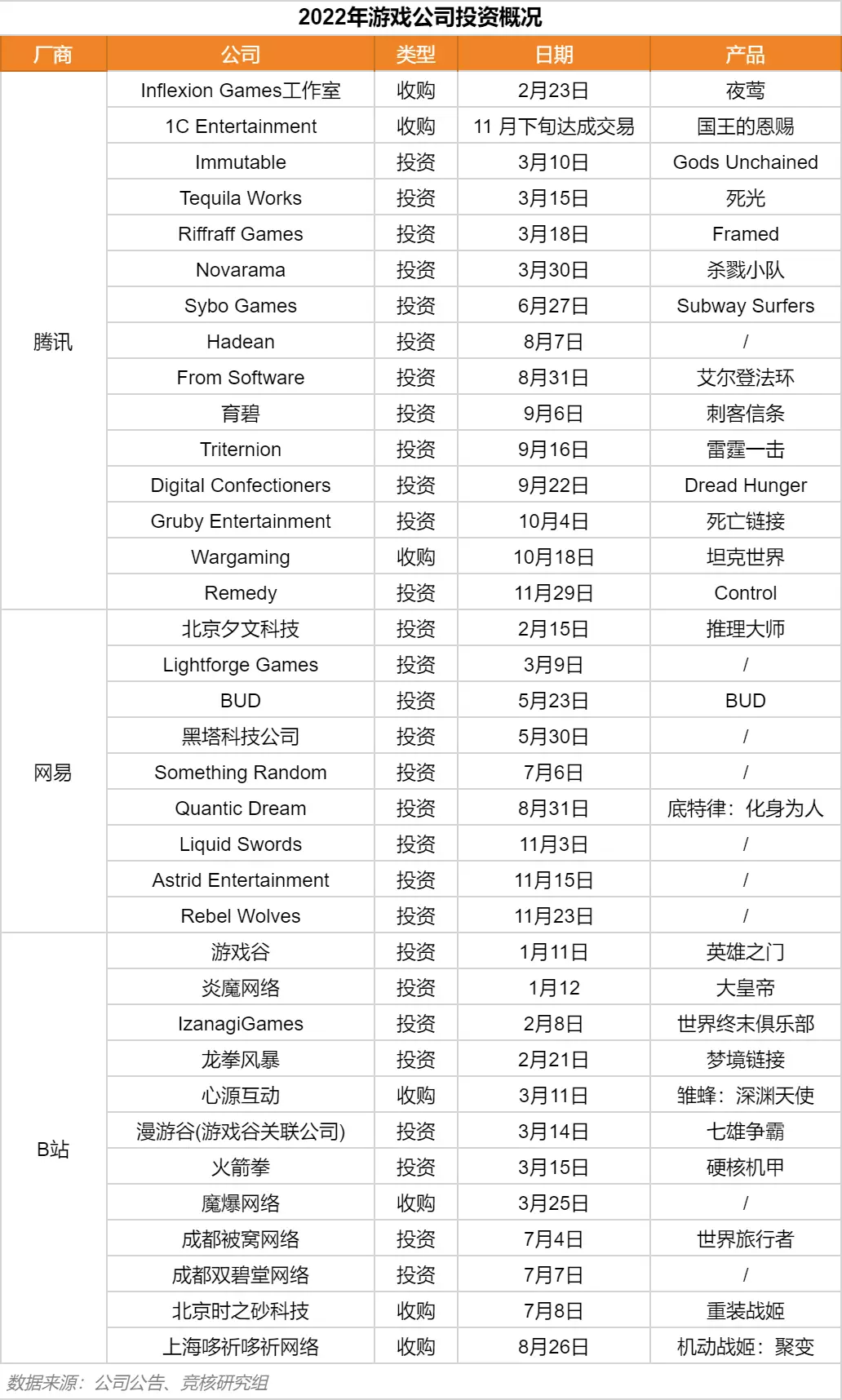 2022年游戏公司投资概况

| 厂商 | 公司 | 类型 | 日期 | 产品 |
|---|---|---|---|---|
| 腾讯 | Inflexion Games工作室 | 收购 | 2月23日 | 夜莺 |
| | 1C Entertainment | 收购 | 11 月下旬达成交易 | 国王的恩赐 |
| | Immutable | 投资 | 3月10日 | Gods Unchained |
| | Tequila Works | 投资 | 3月15日 | 死光 |
| | Riffraff Games | 投资 | 3月18日 | Framed |
| | Novarama | 投资 | 3月30日 | 杀戮小队 |
| | Sybo Games | 投资 | 6月27日 | Subway Surfers |
| | Hadean | 投资 | 8月7日 | / |
| | From Software | 投资 | 8月31日 | 艾尔登法环 |
| | 育碧 | 投资 | 9月6日 | 刺客信条 |
| | Triternion | 投资 | 9月16日 | 雷霆一击 |
| | Digital Confectioners | 投资 | 9月22日 | Dread Hunger |
| | Gruby Entertainment | 投资 | 10月4日 | 死亡链接 |
| | Wargaming | 收购 | 10月18日 | 坦克世界 |
| | Remedy | 投资 | 11月29日 | Control |
| 网易 | 北京夕文科技 | 投资 | 2月15日 | 推理大师 |
| | Lightforge Games | 投资 | 3月9日 | / |
| | BUD | 投资 | 5月23日 | BUD |
| | 黑塔科技公司 | 投资 | 5月30日 | / |
| | Something Random | 投资 | 7月6日 | / |
| | Quantic Dream | 投资 | 8月31日 | 底特律：化身为人 |
| | Liquid Swords | 投资 | 11月3日 | / |
| | Astrid Entertainment | 投资 | 11月15日 | / |
| | Rebel Wolves | 投资 | 11月23日 | / |
| B站 | 游戏谷 | 投资 | 1月11日 | 英雄之门 |
| | 炎魔网络 | 投资 | 1月12 | 大皇帝 |
| | IzanagiGames | 投资 | 2月8日 | 世界终末俱乐部 |
| | 龙拳风暴 | 投资 | 2月21日 | 梦境链接 |
| | 心源互动 | 收购 | 3月11日 | 雏蜂：深渊天使 |
| | 漫游谷(游戏谷关联公司) | 投资 | 3月14日 | 七雄争霸 |
| | 火箭拳 | 投资 | 3月15日 | 硬核机甲 |
| | 魔爆网络 | 收购 | 3月25日 | / |
| | 成都被窝网络 | 投资 | 7月4日 | 世界旅行者 |
| | 成都双碧堂网络 | 投资 | 7月7日 | / |
| | 北京时之砂科技 | 收购 | 7月8日 | 重装战姬 |
| | 上海哆祈哆祈网络 | 收购 | 8月26日 | 机动战姬：聚变 |

数据来源：公司公告、竞核研究组